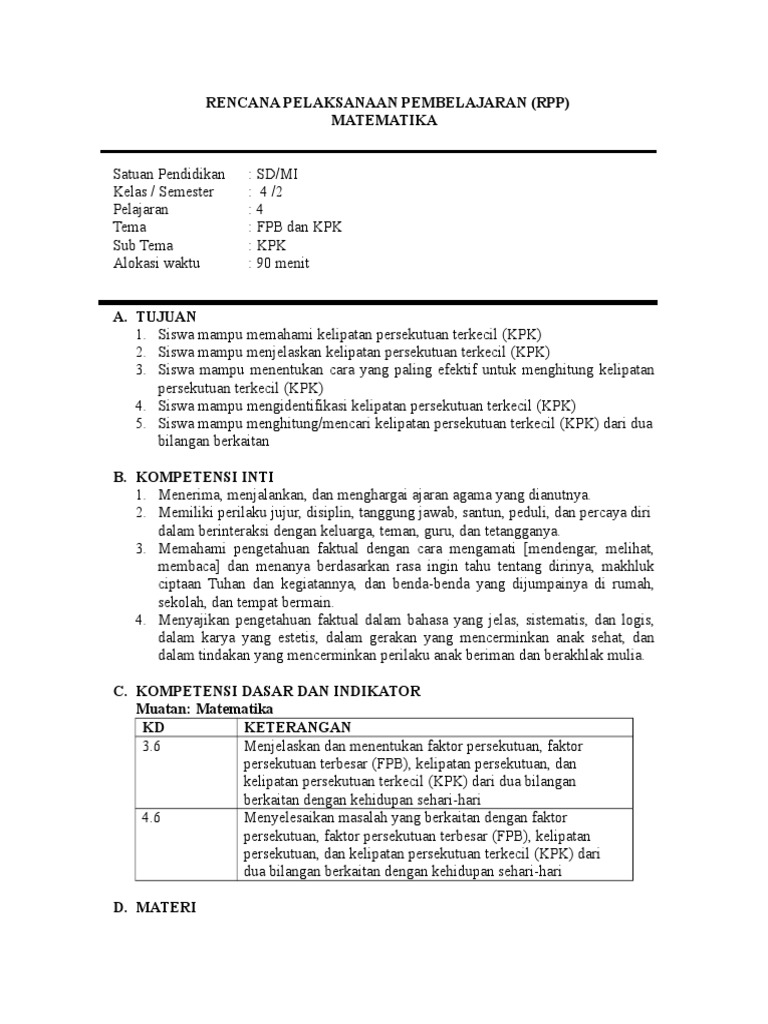 RENCANA PELAKSANAAN PEMBELAJARAN (RPP)
MATEMATIKA

Satuan Pendidikan : SD/MI
Kelas / Semester : 4 /2
Pelajaran : 4
Tema : FPB dan KPK
Sub Tema : KPK
Alokasi waktu : 90 menit

A. TUJUAN
1. Siswa mampu memahami kelipatan persekutuan terkecil (KPK)
2. Siswa mampu menjelaskan kelipatan persekutuan terkecil (KPK)
3. Siswa mampu menentukan cara yang paling efektif untuk menghitung kelipatan persekutuan terkecil (KPK)
4. Siswa mampu mengidentifikasi kelipatan persekutuan terkecil (KPK)
5. Siswa mampu menghitung/mencari kelipatan persekutuan terkecil (KPK) dari dua bilangan berkaitan

B. KOMPETENSI INTI
1. Menerima, menjalankan, dan menghargai ajaran agama yang dianutnya.
2. Memiliki perilaku jujur, disiplin, tanggung jawab, santun, peduli, dan percaya diri dalam berinteraksi dengan keluarga, teman, guru, dan tetangganya.
3. Memahami pengetahuan faktual dengan cara mengamati [mendengar, melihat, membaca] dan menanya berdasarkan rasa ingin tahu tentang dirinya, makhluk ciptaan Tuhan dan kegiatannya, dan benda-benda yang dijumpainya di rumah, sekolah, dan tempat bermain.
4. Menyajikan pengetahuan faktual dalam bahasa yang jelas, sistematis, dan logis, dalam karya yang estetis, dalam gerakan yang mencerminkan anak sehat, dan dalam tindakan yang mencerminkan perilaku anak beriman dan berakhlak mulia.

C. KOMPETENSI DASAR DAN INDIKATOR
Muatan: Matematika

| KD | KETERANGAN |
|---|---|
| 3.6 | Menjelaskan dan menentukan faktor persekutuan, faktor persekutuan terbesar (FPB), kelipatan persekutuan, dan kelipatan persekutuan terkecil (KPK) dari dua bilangan berkaitan dengan kehidupan sehari-hari |
| 4.6 | Menyelesaikan masalah yang berkaitan dengan faktor persekutuan, faktor persekutuan terbesar (FPB), kelipatan persekutuan, dan kelipatan persekutuan terkecil (KPK) dari dua bilangan berkaitan dengan kehidupan sehari-hari |

D. MATERI